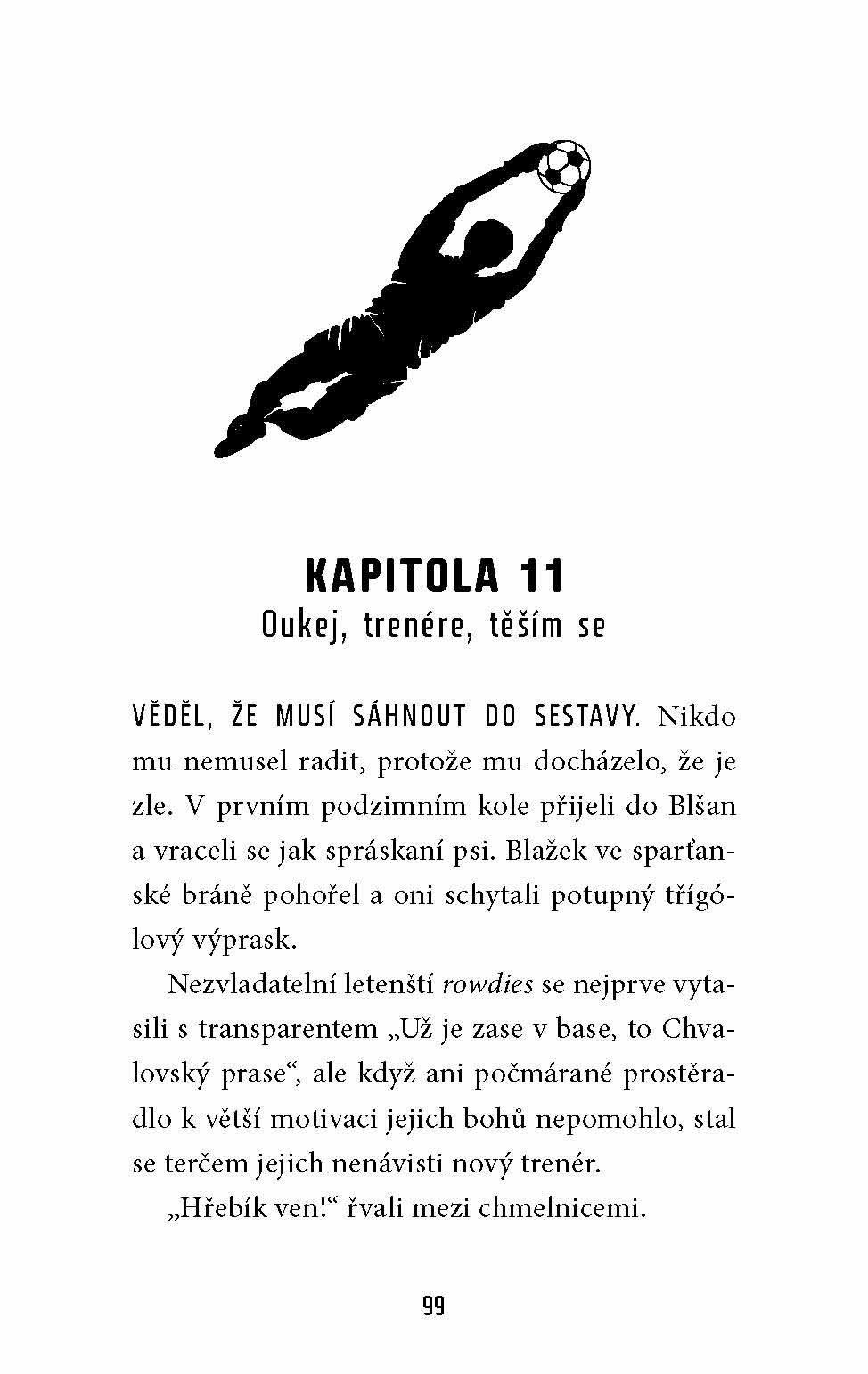 KAPITOLA 11
Oukej, trenére, těším se

VĚDĚL, ŽE MUSÍ SÁHNOUT DO SESTAVY. Nikdo mu nemusel radit, protože mu docházelo, že je zle. V prvním podzimním kole přijeli do Blšan a vraceli se jak spráskaní psi. Blažek ve sparťanské bráně pohořel a oni schytali potupný třígólový výprask.

Nezvladatelní letenští rowdies se nejprve vytasili s transparentem „Už je zase v base, to Chvalovský prase“, ale když ani počmárané prostěradlo k větší motivaci jejich bohů nepomohlo, stal se terčem jejich nenávisti nový trenér.

„Hřebík ven!“ řvali mezi chmelnicemi.

99